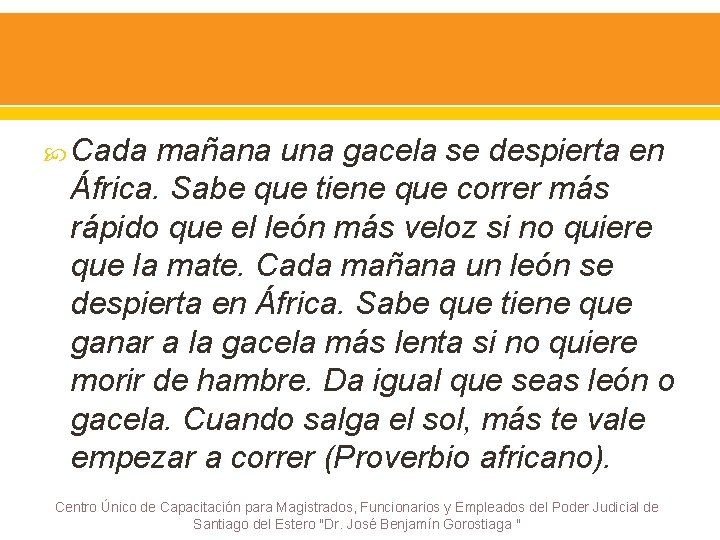 Cada mañana una gacela se despierta en África. Sabe que tiene que correr más rápido que el león más veloz si no quiere que la mate. Cada mañana un león se despierta en África. Sabe que tiene que ganar a la gacela más lenta si no quiere morir de hambre. Da igual que seas león o gacela. Cuando salga el sol, más te vale empezar a correr (Proverbio africano).

Centro Único de Capacitación para Magistrados, Funcionarios y Empleados del Poder Judicial de Santiago del Estero "Dr. José Benjamín Gorostiaga "